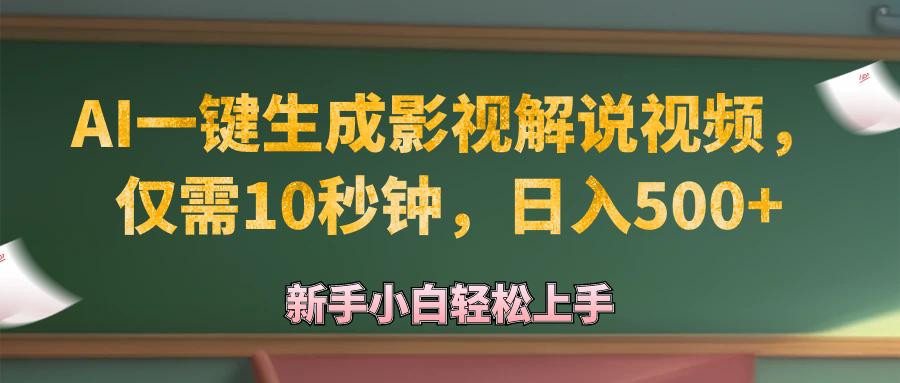 AI一键生成影视解说视频，仅需10秒钟，日入500+

新手小白轻松上手